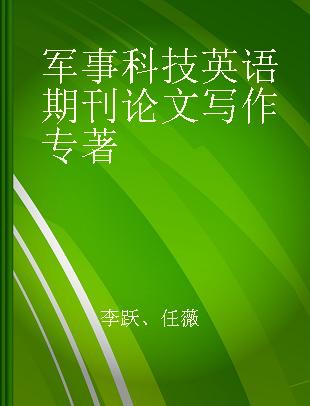 军事科技英语期刊论文写作专著

李跃、任薇